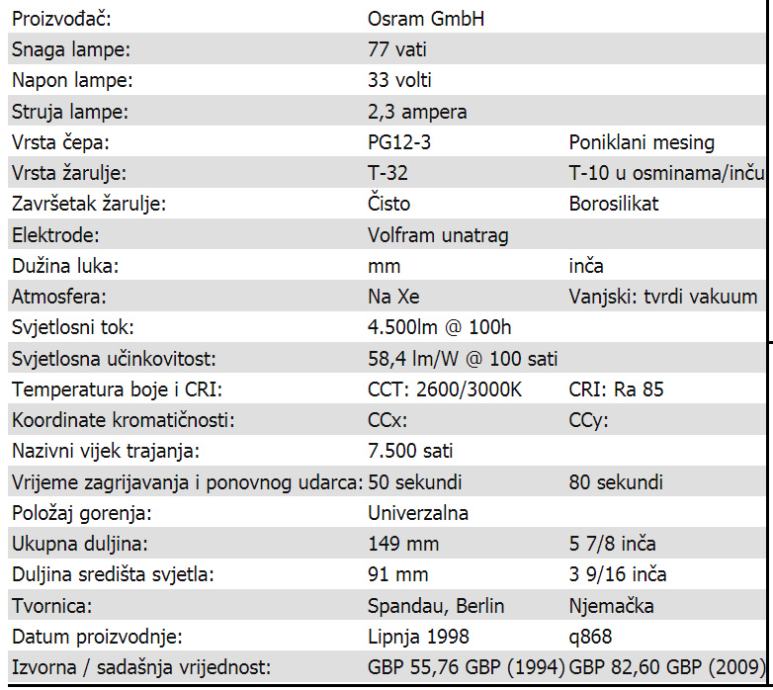 | | | |
|---|---|---|
| Proizvođač: | Osram GmbH | |
| Snaga lampe: | 77 vati | |
| Napon lampe: | 33 volti | |
| Struja lampe: | 2,3 ampera | |
| Vrsta čepa: | PG12-3 | Poniklani mesing |
| Vrsta žarulje: | T-32 | T-10 u osminama/inču |
| Završetak žarulje: | Čisto | Borosilikat |
| Elektrode: | Volfram unatrag | |
| Dužina luka: | mm | inča |
| Atmosfera: | Na Xe | Vanjski: tvrdi vakuum |
| Svjetlosni tok: | 4.500lm @ 100h | |
| Svjetlosna učinkovitost: | 58,4 lm/W @ 100 sati | |
| Temperatura boje i CRI: | CCT: 2600/3000K | CRI: Ra 85 |
| Koordinate kromatičnosti: | CCx: | CCy: |
| Nazivni vijek trajanja: | 7.500 sati | |
| Vrijeme zagrijavanja i ponovnog udarca: | 50 sekundi | 80 sekundi |
| Položaj gorenja: | Univerzalna | |
| Ukupna duljina: | 149 mm | 5 7/8 inča |
| Duljina središta svjetla: | 91 mm | 3 9/16 inča |
| Tvornica: | Spandau, Berlin | Njemačka |
| Datum proizvodnje: | Lipnja 1998 | q868 |
| Izvorna / sadašnja vrijednost: | GBP 55,76 GBP (1994) | GBP 82,60 GBP (2009) |